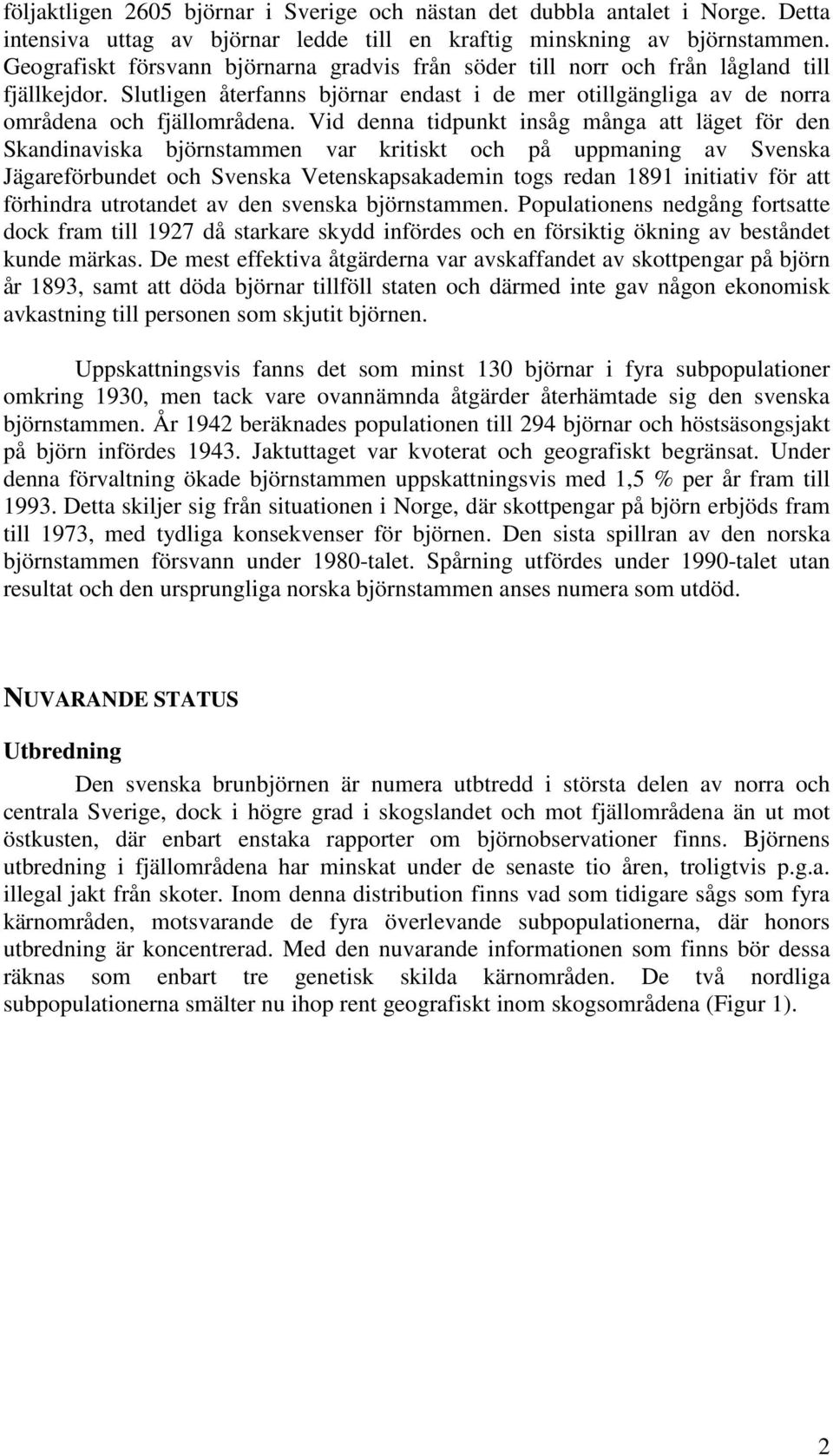 följaktligen 2605 björnar i Sverige och nästan det dubbla antalet i Norge. Detta intensiva uttag av björnar ledde till en kraftig minskning av björnstammen. Geografiskt försvann björnarna gradvis från söder till norr och från lågland till fjällkejdor. Slutligen återfanns björnar endast i de mer otillgängliga av de norra områdena och fjällområdena. Vid denna tidpunkt insåg många att läget för den Skandinaviska björnstammen var kritiskt och på uppmaning av Svenska Jägareförbundet och Svenska Vetenskapsakademin togs redan 1891 initiativ för att förhindra utrotandet av den svenska björnstammen. Populationens nedgång fortsatte dock fram till 1927 då starkare skydd infördes och en försiktig ökning av beståndet kunde märkas. De mest effektiva åtgärderna var avskaffandet av skottpengar på björn år 1893, samt att döda björnar tillföll staten och därmed inte gav någon ekonomisk avkastning till personen som skjutit björnen.

Uppskattningsvis fanns det som minst 130 björnar i fyra subpopulationer omkring 1930, men tack vare ovannämnda åtgärder återhämtade sig den svenska björnstammen. År 1942 beräknades populationen till 294 björnar och höstsäsongsjakt på björn infördes 1943. Jaktuttaget var kvoterat och geografiskt begränsat. Under denna förvaltning ökade björnstammen uppskattningsvis med 1,5 % per år fram till 1993. Detta skiljer sig från situationen i Norge, där skottpengar på björn erbjöds fram till 1973, med tydliga konsekvenser för björnen. Den sista spillran av den norska björnstammen försvann under 1980-talet. Spårning utfördes under 1990-talet utan resultat och den ursprungliga norska björnstammen anses numera som utdöd.

NUVARANDE STATUS

Utbredning

Den svenska brunbjörnen är numera utbtredd i största delen av norra och centrala Sverige, dock i högre grad i skogslandet och mot fjällområdena än ut mot östkusten, där enbart enstaka rapporter om björnobservationer finns. Björnens utbredning i fjällområdena har minskat under de senaste tio åren, troligtvis p.g.a. illegal jakt från skoter. Inom denna distribution finns vad som tidigare sågs som fyra kärnområden, motsvarande de fyra överlevande subpopulationerna, där honors utbredning är koncentrerad. Med den nuvarande informationen som finns bör dessa räknas som enbart tre genetisk skilda kärnområden. De två nordliga subpopulationerna smälter nu ihop rent geografiskt inom skogsområdena (Figur 1).

2